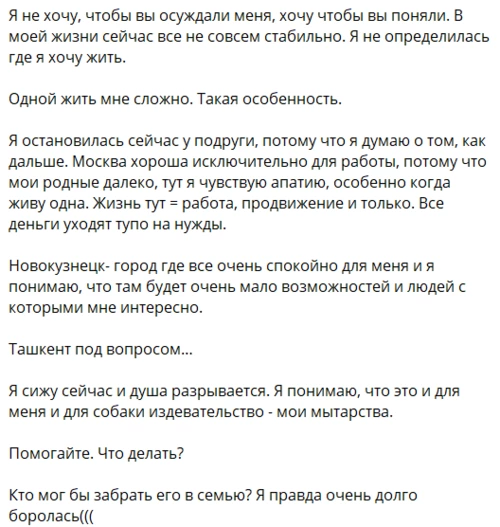 Я не хочу, чтобы вы осуждали меня, хочу чтобы вы поняли. В моей жизни сейчас все не совсем стабильно. Я не определилась где я хочу жить.

Одной жить мне сложно. Такая особенность.

Я остановилась сейчас у подруги, потому что я думаю о том, как дальше. Москва хороша исключительно для работы, потому что мои родные далеко, тут я чувствую апатию, особенно когда живу одна. Жизнь тут = работа, продвижение и только. Все деньги уходят тупо на нужды.

Новокузнецк- город где все очень спокойно для меня и я понимаю, что там будет очень мало возможностей и людей с которыми мне интересно.

Ташкент под вопросом...

Я сижу сейчас и душа разрывается. Я понимаю, что это и для меня и для собаки издевательство - мои мытарства.

Помогайте. Что делать?

Кто мог бы забрать его в семью? Я правда очень долго боролась(((